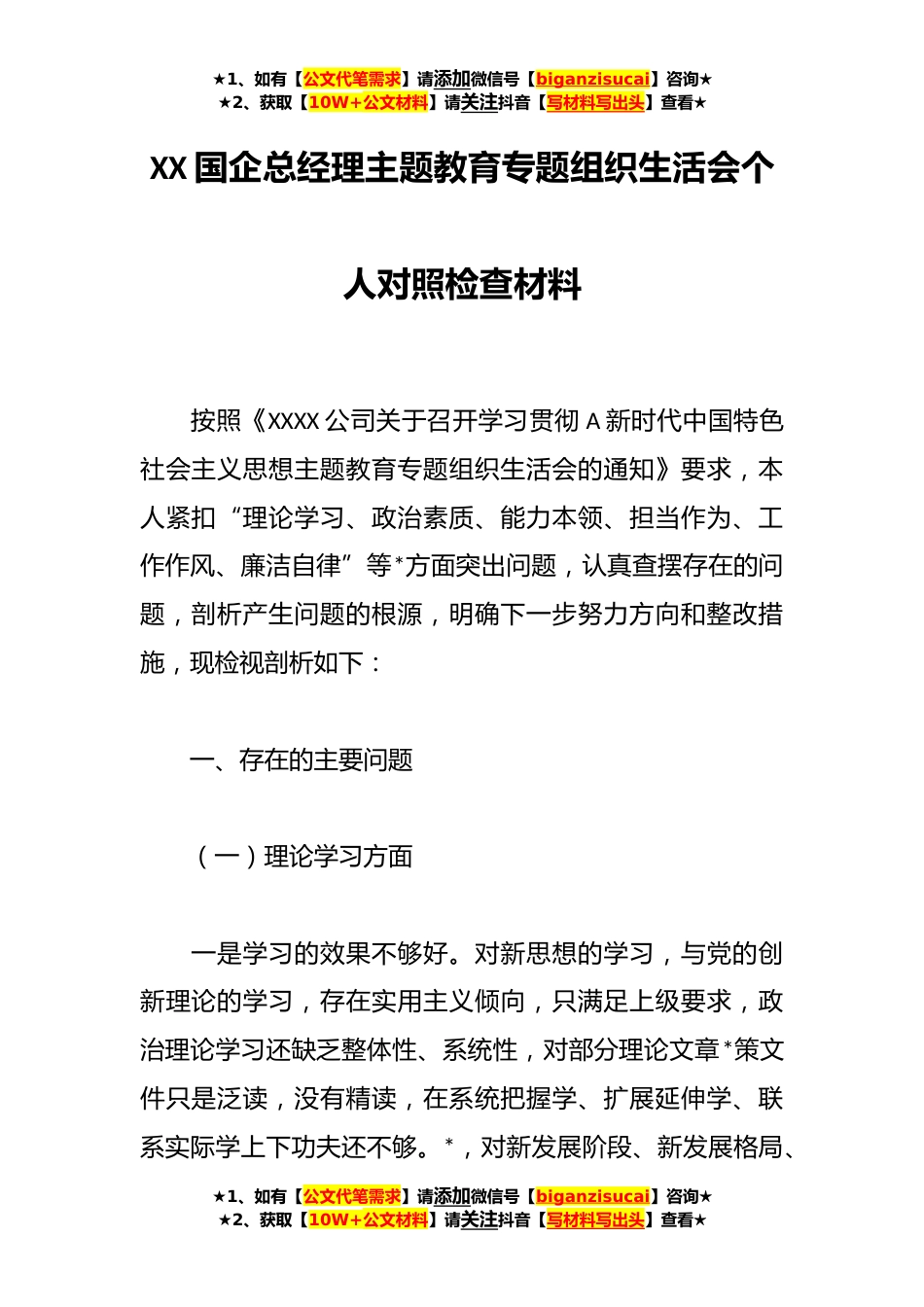 ★1、如有【公文代笔需求】请添加微信号【biganzisucai】咨询★
★2、获取【10W+公文材料】请关注抖音【写材料写出头】查看★

XX 国企总经理主题教育专题组织生活会个人对照检查材料

按照《XXXX 公司关于召开学习贯彻 A 新时代中国特色社会主义思想主题教育专题组织生活会的通知》要求，本人紧扣“理论学习、政治素质、能力本领、担当作为、工作作风、廉洁自律”等*方面突出问题，认真查摆存在的问题，剖析产生问题的根源，明确下一步努力方向和整改措施，现检视剖析如下：

一、存在的主要问题

（一）理论学习方面

一是学习的效果不够好。对新思想的学习，与党的创新理论的学习，存在实用主义倾向，只满足上级要求，政治理论学习还缺乏整体性、系统性，对部分理论文章*策文件只是泛读，没有精读，在系统把握学、扩展延伸学、联系实际学上下功夫还不够。*，对新发展阶段、新发展格局、

★1、如有【公文代笔需求】请添加微信号【biganzisucai】咨询★
★2、获取【10W+公文材料】请关注抖音【写材料写出头】查看★